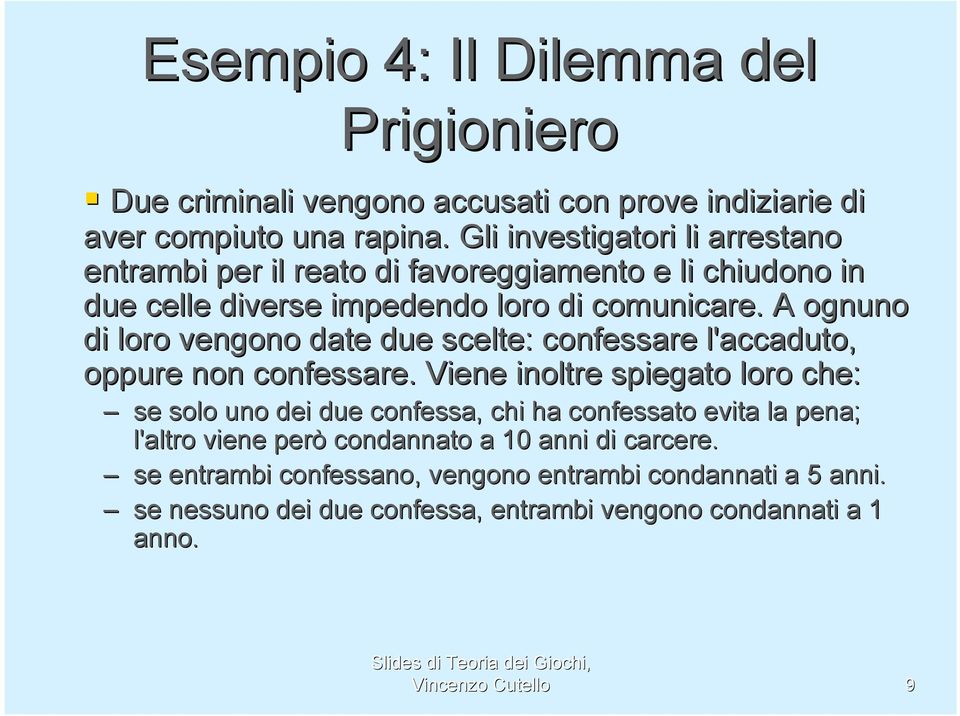 Esempio 4: Il Dilemma del Prigioniero

Due criminali vengono accusati con prove indiziarie di aver compiuto una rapina. Gli investigatori li arrestano entrambi per il reato di favoreggiamento e li chiudono in due celle diverse impedendo loro di comunicare. A ognuno di loro vengono date due scelte: confessare l'accaduto, oppure non confessare. Viene inoltre spiegato loro che:

– se solo uno dei due confessa, chi ha confessato evita la pena; l'altro viene però condannato a 10 anni di carcere.
– se entrambi confessano, vengono entrambi condannati a 5 anni.
– se nessuno dei due confessa, entrambi vengono condannati a 1 anno.

Slides di Teoria dei Giochi, Vincenzo Cutello

9